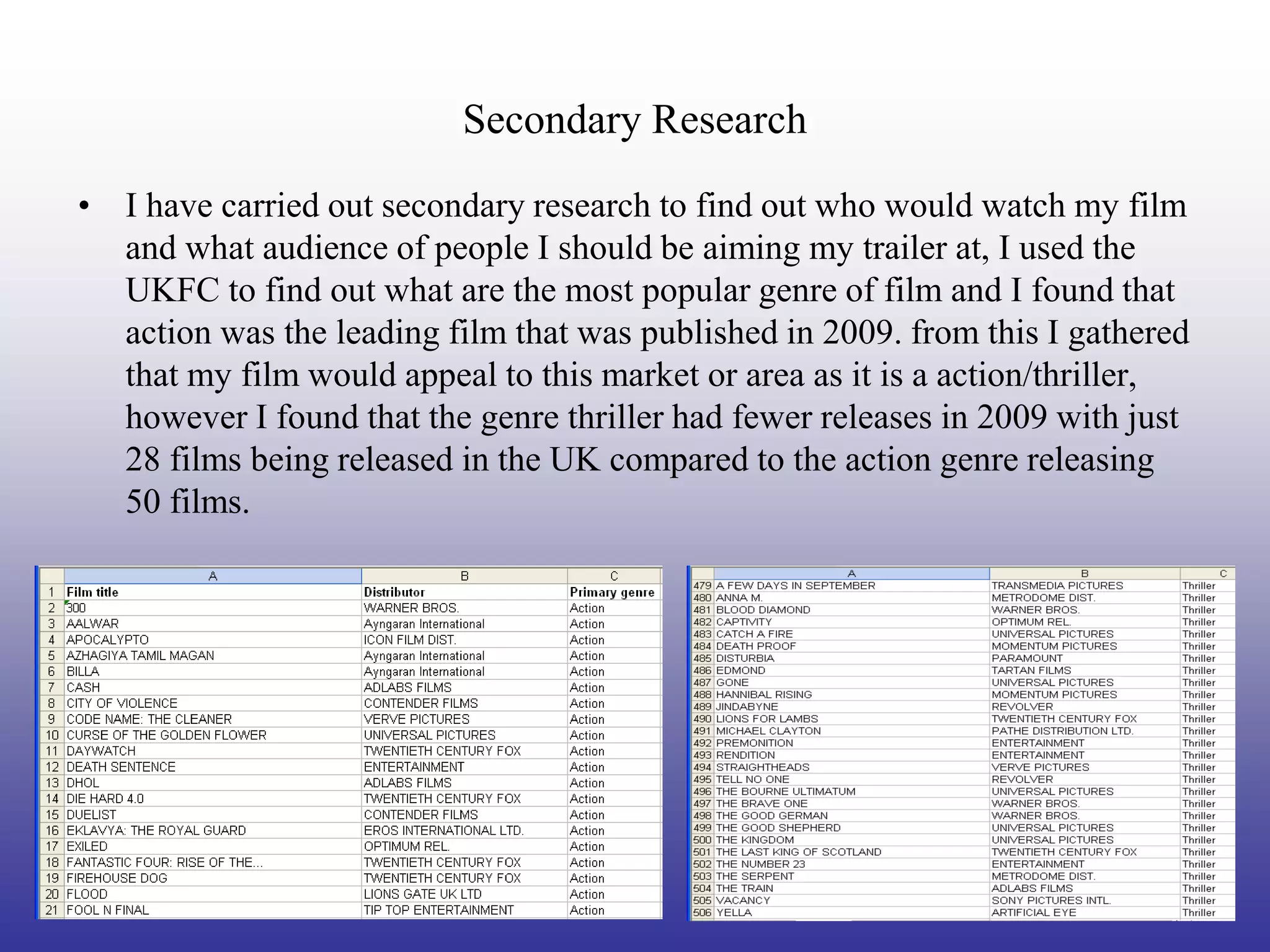 Secondary Research

• I have carried out secondary research to find out who would watch my film and what audience of people I should be aiming my trailer at, I used the UKFC to find out what are the most popular genre of film and I found that action was the leading film that was published in 2009. from this I gathered that my film would appeal to this market or area as it is a action/thriller, however I found that the genre thriller had fewer releases in 2009 with just 28 films being released in the UK compared to the action genre releasing 50 films.

| | A | B | C |
|---|---|---|---|
| 1 | Film title | Distributor | Primary genre |
| 2 | 300 | WARNER BROS. | Action |
| 3 | AALWAR | Ayngaran International | Action |
| 4 | APOCALYPTO | ICON FILM DIST. | Action |
| 5 | AZHAGIYA TAMIL MAGAN | Ayngaran International | Action |
| 6 | BILLA | Ayngaran International | Action |
| 7 | CASH | ADLABS FILMS | Action |
| 8 | CITY OF VIOLENCE | CONTENDER FILMS | Action |
| 9 | CODE NAME: THE CLEANER | VERVE PICTURES | Action |
| 10 | CURSE OF THE GOLDEN FLOWER | UNIVERSAL PICTURES | Action |
| 11 | DAYWATCH | TWENTIETH CENTURY FOX | Action |
| 12 | DEATH SENTENCE | ENTERTAINMENT | Action |
| 13 | DHOL | ADLABS FILMS | Action |
| 14 | DIE HARD 4.0 | TWENTIETH CENTURY FOX | Action |
| 15 | DUELIST | CONTENDER FILMS | Action |
| 16 | EKLAVYA: THE ROYAL GUARD | EROS INTERNATIONAL LTD. | Action |
| 17 | EXILED | OPTIMUM REL. | Action |
| 18 | FANTASTIC FOUR: RISE OF THE... | TWENTIETH CENTURY FOX | Action |
| 19 | FIREHOUSE DOG | TWENTIETH CENTURY FOX | Action |
| 20 | FLOOD | LIONS GATE UK LTD | Action |
| 21 | FOOL N FINAL | TIP TOP ENTERTAINMENT | Action |

| | A | B | C |
|---|---|---|---|
| 479 | A FEW DAYS IN SEPTEMBER | TRANSMEDIA PICTURES | Thriller |
| 480 | ANNA M. | METRODOME DIST. | Thriller |
| 481 | BLOOD DIAMOND | WARNER BROS. | Thriller |
| 482 | CAPTIVITY | OPTIMUM REL. | Thriller |
| 483 | CATCH A FIRE | UNIVERSAL PICTURES | Thriller |
| 484 | DEATH PROOF | MOMENTUM PICTURES | Thriller |
| 485 | DISTURBIA | PARAMOUNT | Thriller |
| 486 | EDMOND | TARTAN FILMS | Thriller |
| 487 | GONE | UNIVERSAL PICTURES | Thriller |
| 488 | HANNIBAL RISING | MOMENTUM PICTURES | Thriller |
| 489 | JINDABYNE | REVOLVER | Thriller |
| 490 | LIONS FOR LAMBS | TWENTIETH CENTURY FOX | Thriller |
| 491 | MICHAEL CLAYTON | PATHE DISTRIBUTION LTD. | Thriller |
| 492 | PREMONITION | ENTERTAINMENT | Thriller |
| 493 | RENDITION | ENTERTAINMENT | Thriller |
| 494 | STRAIGHTHEADS | VERVE PICTURES | Thriller |
| 495 | TELL NO ONE | REVOLVER | Thriller |
| 496 | THE BOURNE ULTIMATUM | UNIVERSAL PICTURES | Thriller |
| 497 | THE BRAVE ONE | WARNER BROS. | Thriller |
| 498 | THE GOOD GERMAN | WARNER BROS. | Thriller |
| 499 | THE GOOD SHEPHERD | UNIVERSAL PICTURES | Thriller |
| 500 | THE KINGDOM | UNIVERSAL PICTURES | Thriller |
| 501 | THE LAST KING OF SCOTLAND | TWENTIETH CENTURY FOX | Thriller |
| 502 | THE NUMBER 23 | ENTERTAINMENT | Thriller |
| 503 | THE SERPENT | METRODOME DIST. | Thriller |
| 504 | THE TRAIN | ADLABS FILMS | Thriller |
| 505 | VACANCY | SONY PICTURES INTL. | Thriller |
| 506 | YELLA | ARTIFICIAL EYE | Thriller |